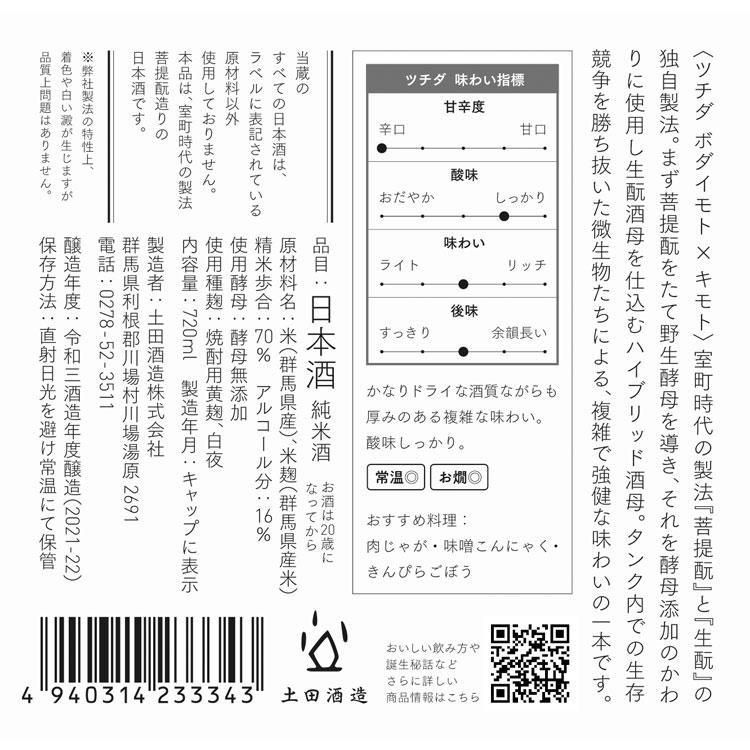 〈ツチダ ボダイモト × キモト〉室町時代の製法『菩提酛』と『生酛』の独自製法。まず菩提酛をたて野生酵母を導き、それを酵母添加のかわりに使用し生酛酒母を仕込むハイブリッド酒母。タンク内での生存競争を勝ち抜いた微生物たちによる、複雑で強健な味わいの一本です。

ツチダ 味わい指標

甘辛度
辛口 甘口

酸味
おだやか しっかり

味わい
ライト リッチ

後味
すっきり 余韻長い

かなりドライな酒質ながらも厚みのある複雑な味わい。酸味しっかり。

常温◎ お燗◎

おすすめ料理：
肉じゃが・味噌こんにゃく・きんぴらごぼう

当蔵のすべての日本酒は、ラベルに表記されている原材料以外使用しておりません。本品は、室町時代の製法菩提酛造りの日本酒です。

※弊社製法の特性上、着色や白い澱が生じますが品質上問題はありません。

品目：日本酒 純米酒 お酒は20歳になってから
原材料名：米(群馬県産)、米麹(群馬県産米)
精米歩合：70% アルコール分：16%
使用酵母：酵母無添加
使用種麹：焼酎用黄麹、白夜
内容量：720ml 製造年月：キャップに表示
製造者：土田酒造株式会社
群馬県利根郡川場村川場湯原 2691
電話：0278-52-3511
醸造年度：令和三酒造年度醸造(2021-22)
保存方法：直射日光を避け常温にて保管

4 940314 233343

土田酒造

おいしい飲み方や誕生秘話などさらに詳しい商品情報はこちら